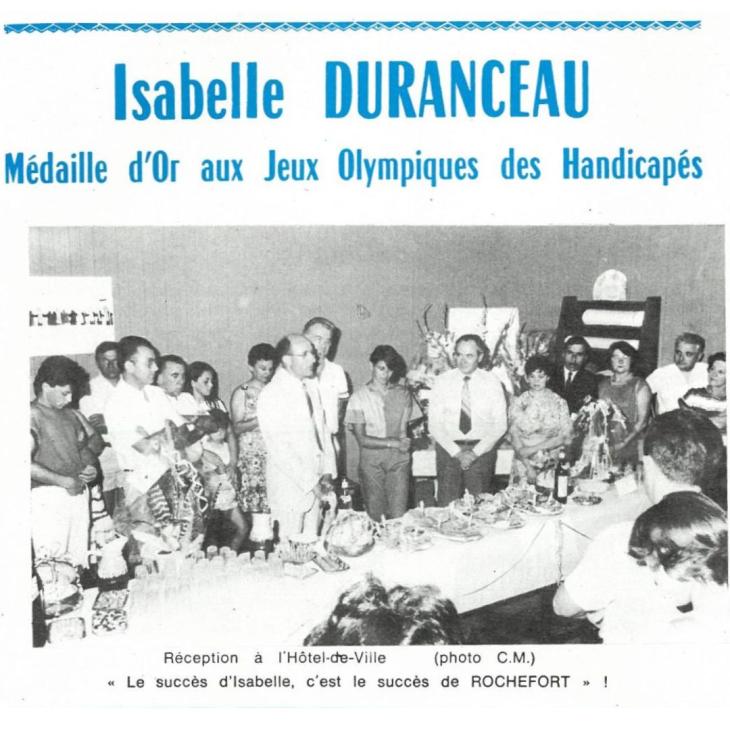 Isabelle DURANCEAU
Médaille d'Or aux Jeux Olympiques des Handicapés

Réception à l'Hôtel-de-Ville (photo C.M.)
« Le succès d'Isabelle, c'est le succès de ROCHEFORT » !